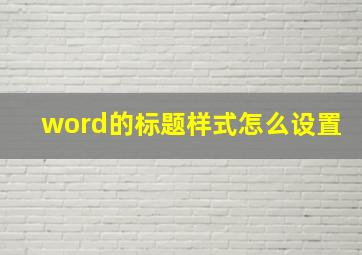 word的标题样式怎么设置